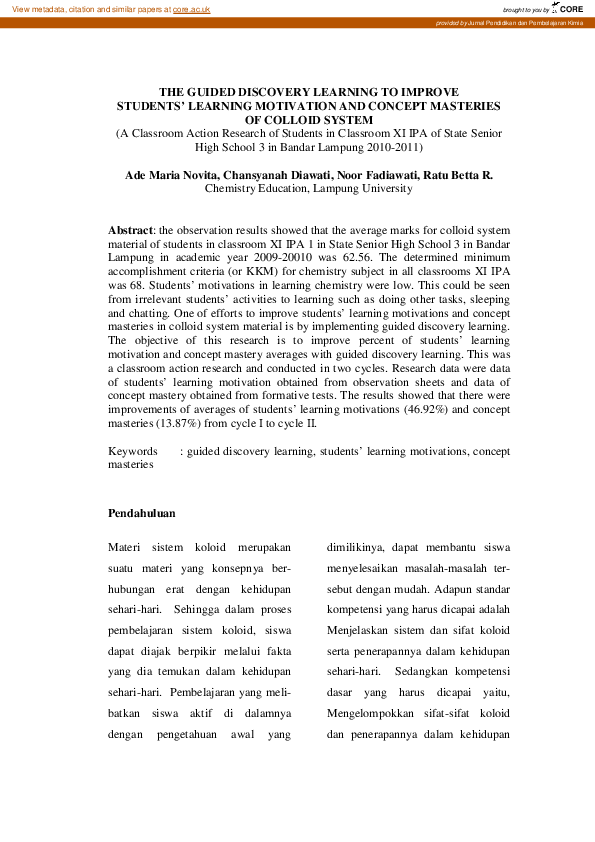 View metadata, citation and similar papers at core.ac.uk

brought to you by CORE

provided by Jurnal Pendidikan dan Pembelajaran Kimia

THE GUIDED DISCOVERY LEARNING TO IMPROVE STUDENTS' LEARNING MOTIVATION AND CONCEPT MASTERIES OF COLLOID SYSTEM
(A Classroom Action Research of Students in Classroom XI IPA of State Senior High School 3 in Bandar Lampung 2010-2011)

Ade Maria Novita, Chansyanah Diawati, Noor Fadiawati, Ratu Betta R.
Chemistry Education, Lampung University

Abstract: the observation results showed that the average marks for colloid system material of students in classroom XI IPA 1 in State Senior High School 3 in Bandar Lampung in academic year 2009-20010 was 62.56. The determined minimum accomplishment criteria (or KKM) for chemistry subject in all classrooms XI IPA was 68. Students' motivations in learning chemistry were low. This could be seen from irrelevant students' activities to learning such as doing other tasks, sleeping and chatting. One of efforts to improve students' learning motivations and concept masteries in colloid system material is by implementing guided discovery learning. The objective of this research is to improve percent of students' learning motivation and concept mastery averages with guided discovery learning. This was a classroom action research and conducted in two cycles. Research data were data of students' learning motivation obtained from observation sheets and data of concept mastery obtained from formative tests. The results showed that there were improvements of averages of students' learning motivations (46.92%) and concept masteries (13.87%) from cycle I to cycle II.

Keywords : guided discovery learning, students' learning motivations, concept masteries

Pendahuluan

Materi sistem koloid merupakan suatu materi yang konsepnya berhubungan erat dengan kehidupan sehari-hari. Sehingga dalam proses pembelajaran sistem koloid, siswa dapat diajak berpikir melalui fakta yang dia temukan dalam kehidupan sehari-hari. Pembelajaran yang melibatkan siswa aktif di dalamnya dengan pengetahuan awal yang

dimilikinya, dapat membantu siswa menyelesaikan masalah-masalah tersebut dengan mudah. Adapun standar kompetensi yang harus dicapai adalah Menjelaskan sistem dan sifat koloid serta penerapannya dalam kehidupan sehari-hari. Sedangkan kompetensi dasar yang harus dicapai yaitu, Mengelompokkan sifat-sifat koloid dan penerapannya dalam kehidupan